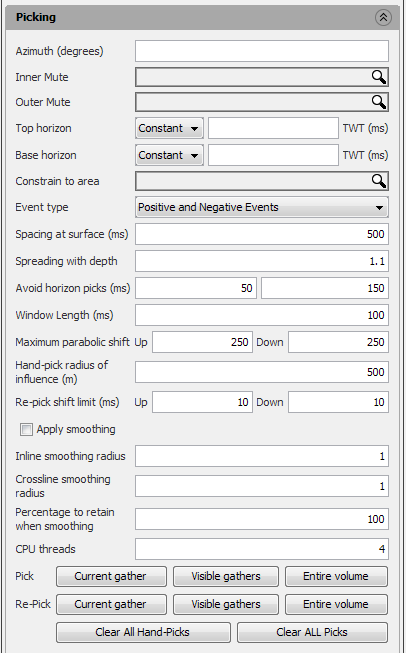 Picking

Azimuth (degrees)

Inner Mute

Outer Mute

Top horizon Constant TWT (ms)

Base horizon Constant TWT (ms)

Constrain to area

Event type Positive and Negative Events

Spacing at surface (ms) 500

Spreading with depth 1.1

Avoid horizon picks (ms) 50 150

Window Length (ms) 100

Maximum parabolic shift Up 250 Down 250

Hand-pick radius of influence (m) 500

Re-pick shift limit (ms) Up 10 Down 10

Apply smoothing

Inline smoothing radius 1

Crossline smoothing radius 1

Percentage to retain when smoothing 100

CPU threads 4

Pick Current gather Visible gathers Entire volume

Re-Pick Current gather Visible gathers Entire volume

Clear All Hand-Picks Clear ALL Picks